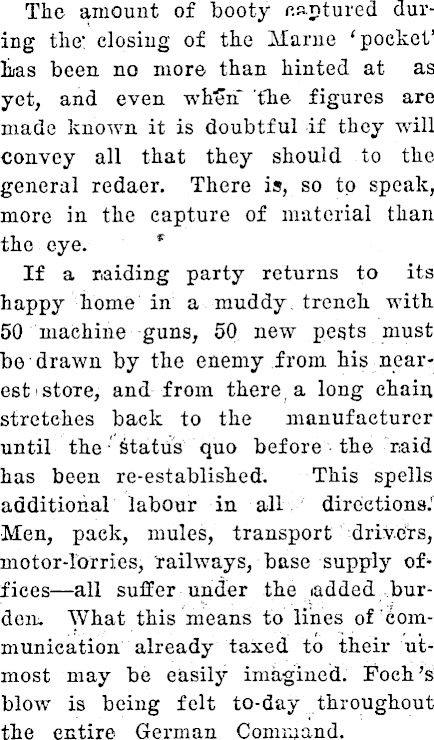 The amount of booty captured during the closing of the Marne 'pocket' has been no more than hinted at as yet, and even when the figures are made known it is doubtful if they will convey all that they should to the general redaer. There is, so to speak, more in the capture of material than the eye.

If a raiding party returns to its happy home in a muddy trench with 50 machine guns, 50 new pests must be drawn by the enemy from his nearest store, and from there a long chain stretches back to the manufacturer until the status quo before the raid has been re-established. This spells additional labour in all directions. Men, pack, mules, transport drivers, motor-lorries, railways, base supply offices—all suffer under the added burden. What this means to lines of communication already taxed to their utmost may be easily imagined. Foch's blow is being felt to-day throughout the entire German Command.